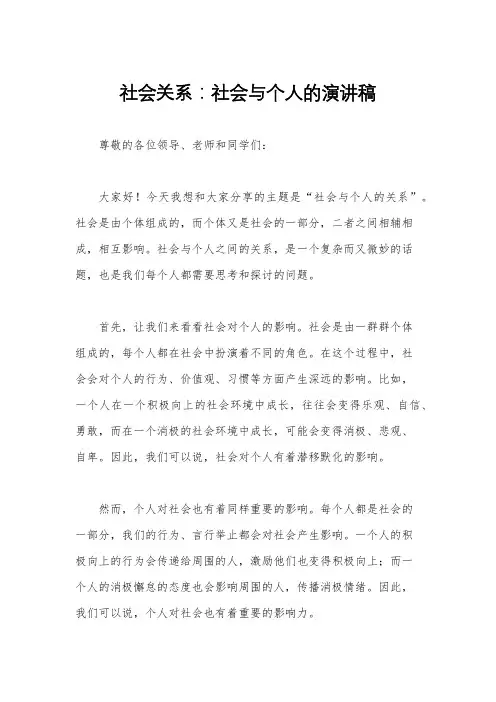 社会关系：社会与个人的演讲稿

尊敬的各位领导、老师和同学们：

大家好！今天我想和大家分享的主题是“社会与个人的关系”。社会是由个体组成的，而个体又是社会的一部分，二者之间相辅相成，相互影响。社会与个人之间的关系，是一个复杂而又微妙的话题，也是我们每个人都需要思考和探讨的问题。

首先，让我们来看看社会对个人的影响。社会是由一群群个体组成的，每个人都在社会中扮演着不同的角色。在这个过程中，社会会对个人的行为、价值观、习惯等方面产生深远的影响。比如，一个人在一个积极向上的社会环境中成长，往往会变得乐观、自信、勇敢，而在一个消极的社会环境中成长，可能会变得消极、悲观、自卑。因此，我们可以说，社会对个人有着潜移默化的影响。

然而，个人对社会也有着同样重要的影响。每个人都是社会的一部分，我们的行为、言行举止都会对社会产生影响。一个人的积极向上的行为会传递给周围的人，激励他们也变得积极向上；而一个人的消极懈怠的态度也会影响周围的人，传播消极情绪。因此，我们可以说，个人对社会也有着重要的影响力。